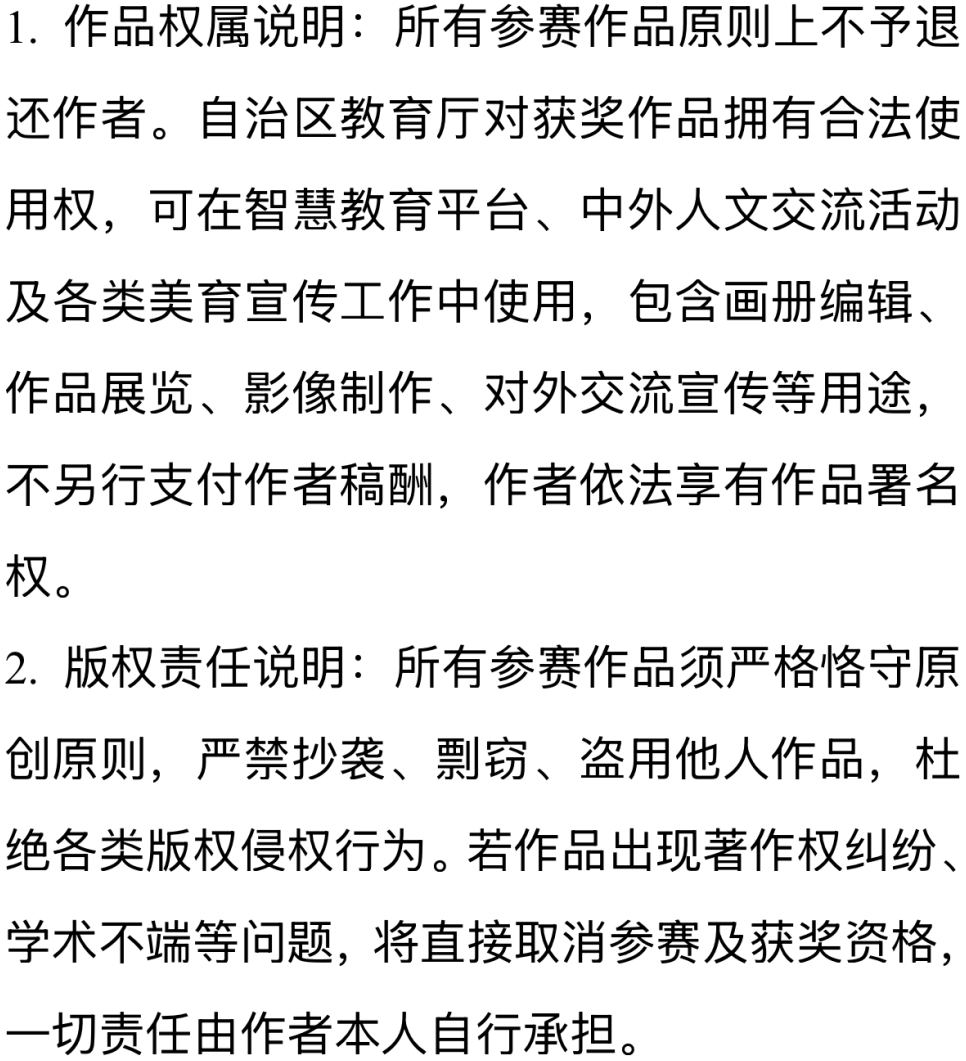 1. 作品权属说明：所有参赛作品原则上不予退还作者。自治区教育厅对获奖作品拥有合法使用权，可在智慧教育平台、中外人文交流活动及各类美育宣传工作中使用，包含画册编辑、作品展览、影像制作、对外交流宣传等用途，不另行支付作者稿酬，作者依法享有作品署名权。

2. 版权责任说明：所有参赛作品须严格恪守原创原则，严禁抄袭、剽窃、盗用他人作品，杜绝各类版权侵权行为。若作品出现著作权纠纷、学术不端等问题，将直接取消参赛及获奖资格，一切责任由作者本人自行承担。